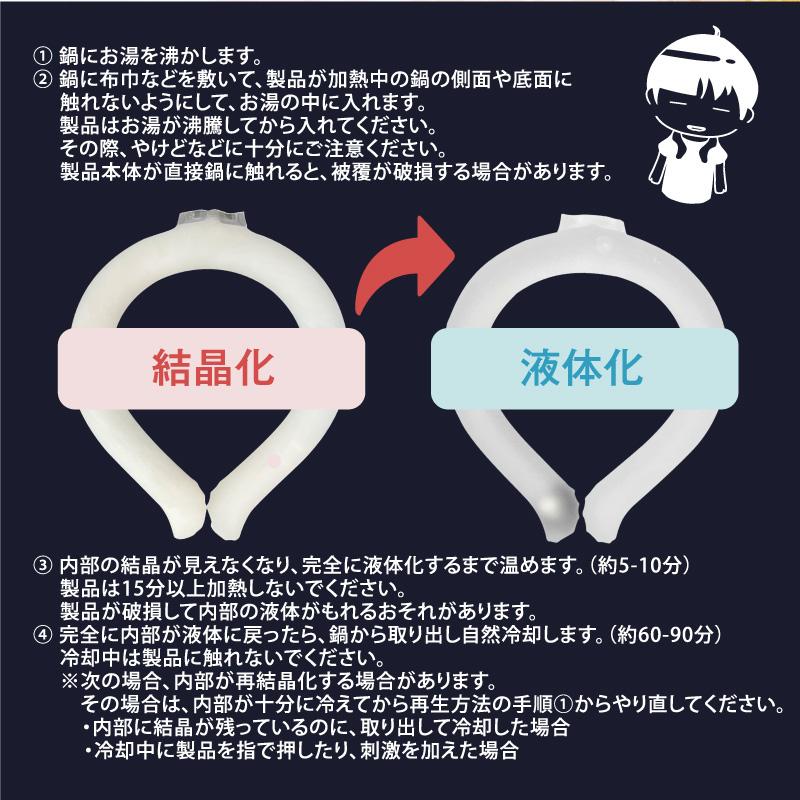 ① 鍋にお湯を沸かします。
② 鍋に布巾などを敷いて、製品が加熱中の鍋の側面や底面に触れないようにして、お湯の中に入れます。
製品はお湯が沸騰してから入れてください。
その際、やけどなどに十分にご注意ください。
製品本体が直接鍋に触れると、被覆が破損する場合があります。

結晶化

液体化

③ 内部の結晶が見えなくなり、完全に液体化するまで温めます。（約5-10分）
製品は15分以上加熱しないでください。
製品が破損して内部の液体がもれるおそれがあります。
④ 完全に内部が液体に戻ったら、鍋から取り出し自然冷却します。（約60-90分）
冷却中は製品に触れないでください。
※次の場合、内部が再結晶化する場合があります。
その場合は、内部が十分に冷えてから再生方法の手順①からやり直してください。
・内部に結晶が残っているのに、取り出して冷却した場合
・冷却中に製品を指で押したり、刺激を加えた場合